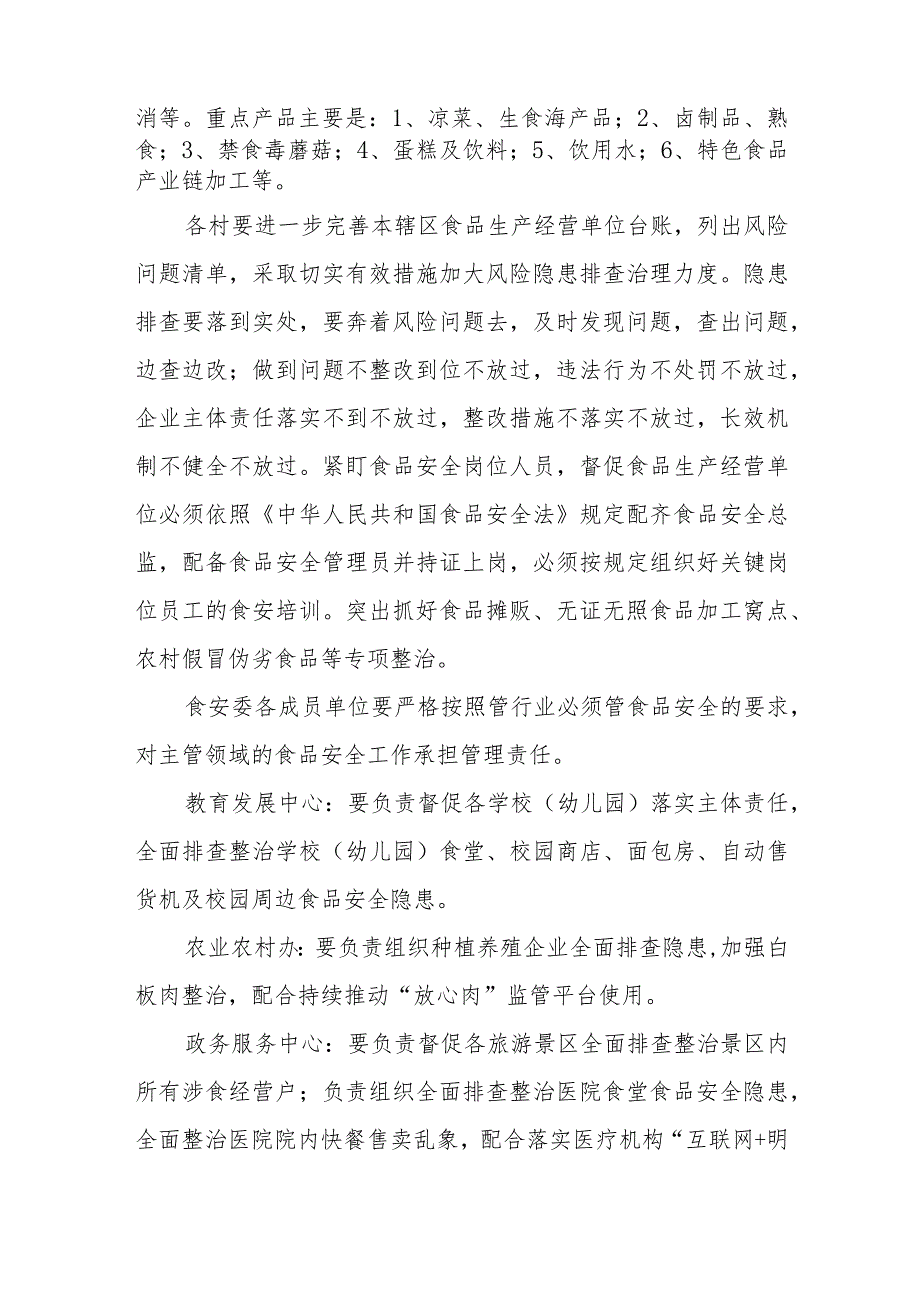 消等。重点产品主要是：1、凉菜、生食海产品；2、卤制品、熟食；3、禁食毒蘑菇；4、蛋糕及饮料；5、饮用水；6、特色食品产业链加工等。

各村要进一步完善本辖区食品生产经营单位台账，列出风险问题清单，采取切实有效措施加大风险隐患排查治理力度。隐患排查要落到实处，要奔着风险问题去，及时发现问题，查出问题，边查边改；做到问题不整改到位不放过，违法行为不处罚不放过，企业主体责任落实不到不放过，整改措施不落实不放过，长效机制不健全不放过。紧盯食品安全岗位人员，督促食品生产经营单位必须依照《中华人民共和国食品安全法》规定配齐食品安全总监，配备食品安全管理员并持证上岗，必须按规定组织好关键岗位员工的食安培训。突出抓好食品摊贩、无证无照食品加工窝点、农村假冒伪劣食品等专项整治。

食安委各成员单位要严格按照管行业必须管食品安全的要求，对主管领域的食品安全工作承担管理责任。

教育发展中心：要负责督促各学校（幼儿园）落实主体责任，全面排查整治学校（幼儿园）食堂、校园商店、面包房、自动售货机及校园周边食品安全隐患。

农业农村办：要负责组织种植养殖企业全面排查隐患，加强白板肉整治，配合持续推动“放心肉”监管平台使用。

政务服务中心：要负责督促各旅游景区全面排查整治景区内所有涉食经营户；负责组织全面排查整治医院食堂食品安全隐患，全面整治医院院内快餐售卖乱象，配合落实医疗机构“互联网+明